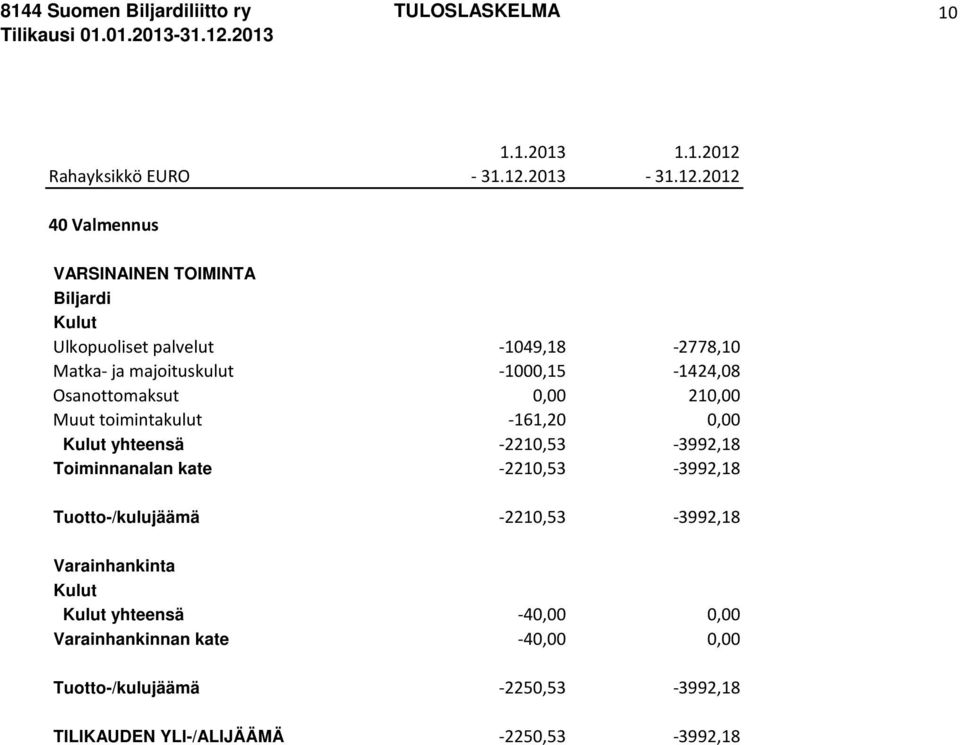 8144 Suomen Biljardiliitto ry TULOSLASKELMA 10
Tilikausi 01.01.2013-31.12.2013

| Rahayksikkö EURO | 1.1.2013 - 31.12.2013 | 1.1.2012 - 31.12.2012 |
|---|---|---|
| 40 Valmennus | | |
| VARSINAINEN TOIMINTA | | |
| Biljardi | | |
| Kulut | | |
| Ulkopuoliset palvelut | -1049,18 | -2778,10 |
| Matka- ja majoituskulut | -1000,15 | -1424,08 |
| Osanottomaksut | 0,00 | 210,00 |
| Muut toimintakulut | -161,20 | 0,00 |
| Kulut yhteensä | -2210,53 | -3992,18 |
| Toiminnanalan kate | -2210,53 | -3992,18 |
| Tuotto-/kulujäämä | -2210,53 | -3992,18 |
| Varainhankinta | | |
| Kulut | | |
| Kulut yhteensä | -40,00 | 0,00 |
| Varainhankinnan kate | -40,00 | 0,00 |
| Tuotto-/kulujäämä | -2250,53 | -3992,18 |
| TILIKAUDEN YLI-/ALIJÄÄMÄ | -2250,53 | -3992,18 |